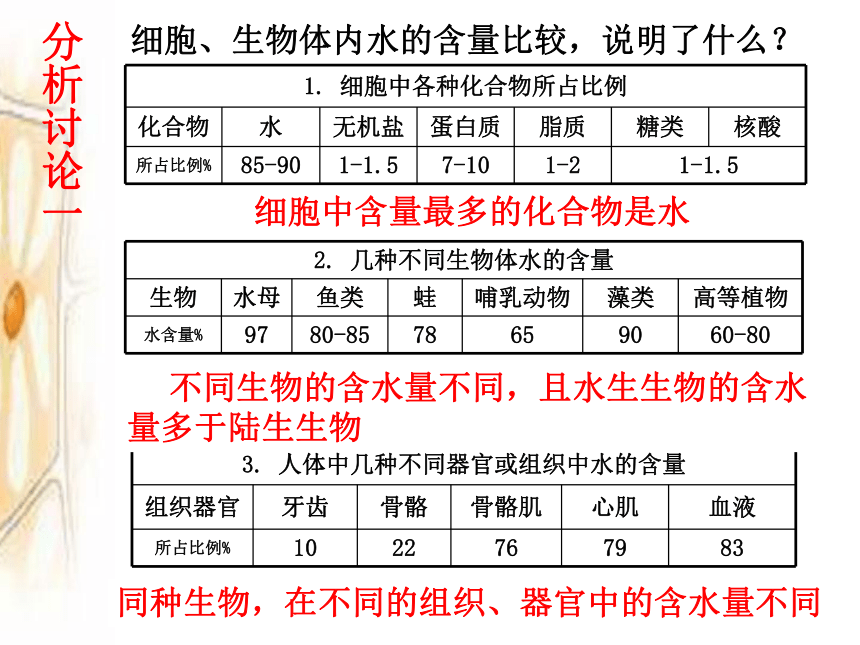 分析讨论一

细胞、生物体内水的含量比较，说明了什么？

1. 细胞中各种化合物所占比例

| 化合物 | 水 | 无机盐 | 蛋白质 | 脂质 | 糖类 | 核酸 |
|---|---|---|---|---|---|---|
| 所占比例% | 85-90 | 1-1.5 | 7-10 | 1-2 | 1-1.5 | |

细胞中含量最多的化合物是水

2. 几种不同生物体水的含量

| 生物 | 水母 | 鱼类 | 蛙 | 哺乳动物 | 藻类 | 高等植物 |
|---|---|---|---|---|---|---|
| 水含量% | 97 | 80-85 | 78 | 65 | 90 | 60-80 |

不同生物的含水量不同，且水生生物的含水量多于陆生生物

3. 人体中几种不同器官或组织中水的含量

| 组织器官 | 牙齿 | 骨骼 | 骨骼肌 | 心肌 | 血液 |
|---|---|---|---|---|---|
| 所占比例% | 10 | 22 | 76 | 79 | 83 |

同种生物，在不同的组织、器官中的含水量不同